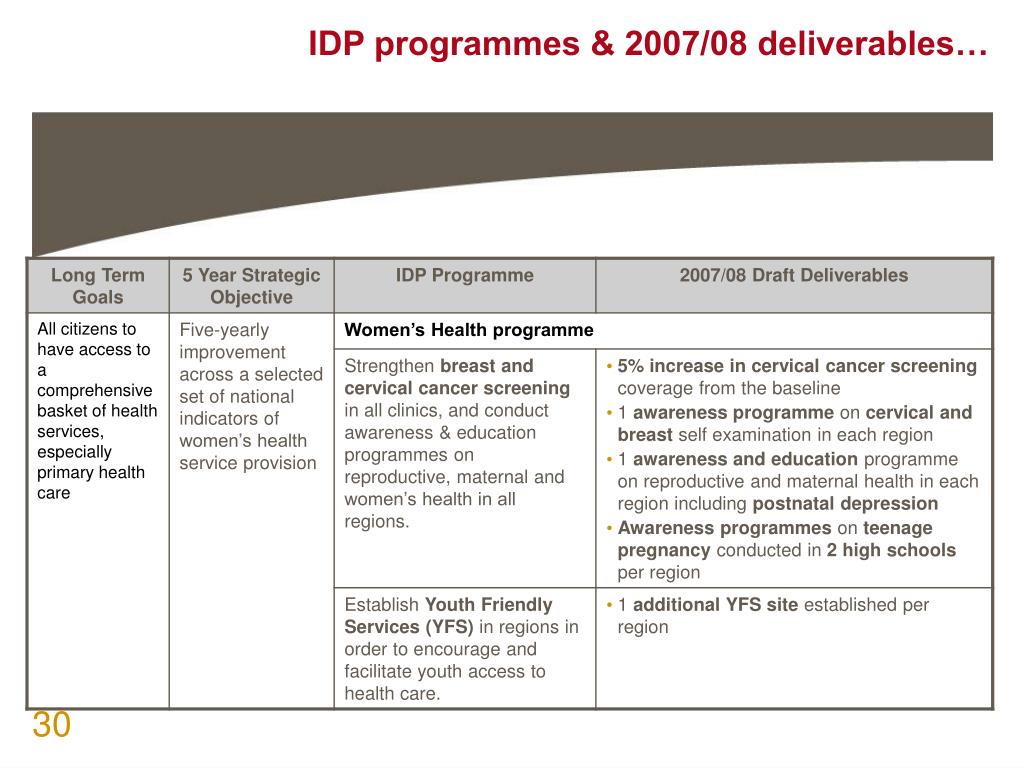 IDP programmes & 2007/08 deliverables…

| Long Term Goals | 5 Year Strategic Objective | IDP Programme | 2007/08 Draft Deliverables |
|---|---|---|---|
| All citizens to have access to a comprehensive basket of health services, especially primary health care | Five-yearly improvement across a selected set of national indicators of women's health service provision | Women's Health programme | |
| | | Strengthen breast and cervical cancer screening in all clinics, and conduct awareness & education programmes on reproductive, maternal and women's health in all regions. | • 5% increase in cervical cancer screening coverage from the baseline • 1 awareness programme on cervical and breast self examination in each region • 1 awareness and education programme on reproductive and maternal health in each region including postnatal depression • Awareness programmes on teenage pregnancy conducted in 2 high schools per region |
| | | Establish Youth Friendly Services (YFS) in regions in order to encourage and facilitate youth access to health care. | • 1 additional YFS site established per region |

30